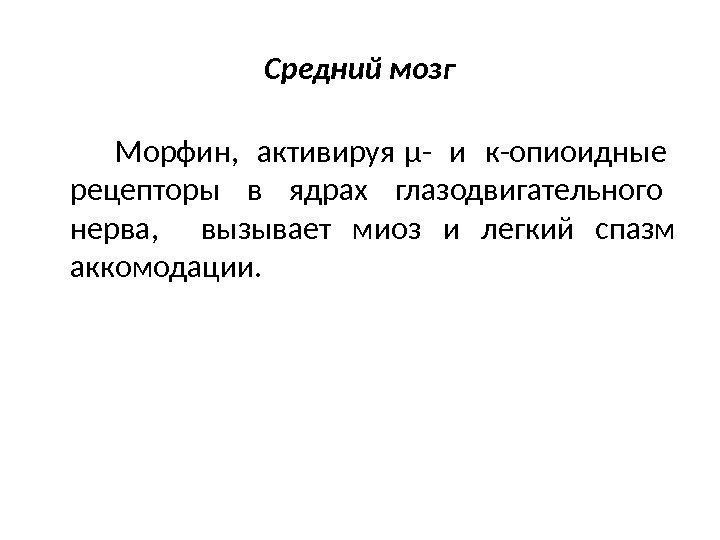 Средний мозг

Морфин, активируя μ- и κ-опиоидные рецепторы в ядрах глазодвигательного нерва, вызывает миоз и легкий спазм аккомодации.